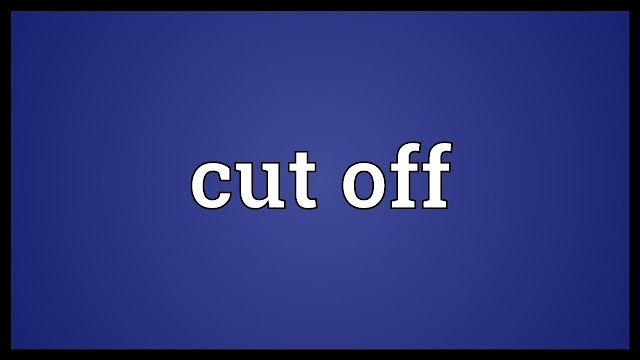 cut off